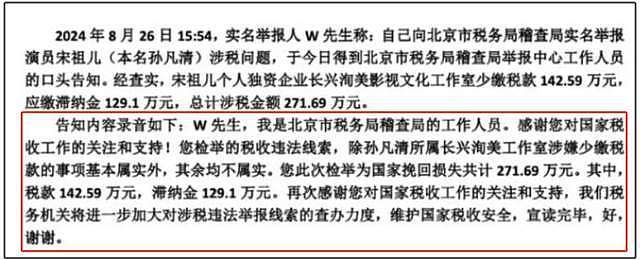 2024 年 8 月 26 日 15:54，实名举报人 W 先生称：自己向北京市税务局稽查局实名举报演员宋祖儿（本名孙凡清）涉税问题，于今日得到北京市税务局稽查局举报中心工作人员的口头告知。经查实，宋祖儿个人独资企业长兴洵美影视文化工作室少缴税款 142.59 万元，应缴滞纳金 129.1 万元，总计涉税金额 271.69 万元。

告知内容录音如下：W 先生，我是北京市税务局稽查局的工作人员。感谢您对国家税收工作的关注和支持！您检举的税收违法线索，除孙凡清所属长兴洵美工作室涉嫌少缴税款的事项基本属实外，其余均不属实。您此次检举为国家挽回损失共计 271.69 万元。其中，税款 142.59 万元，滞纳金 129.1 万元。再次感谢您对国家税收工作的关注和支持，我们税务机关将进一步加大对涉税违法举报线索的查办力度，维护国家税收安全，宣读完毕，好，谢谢。